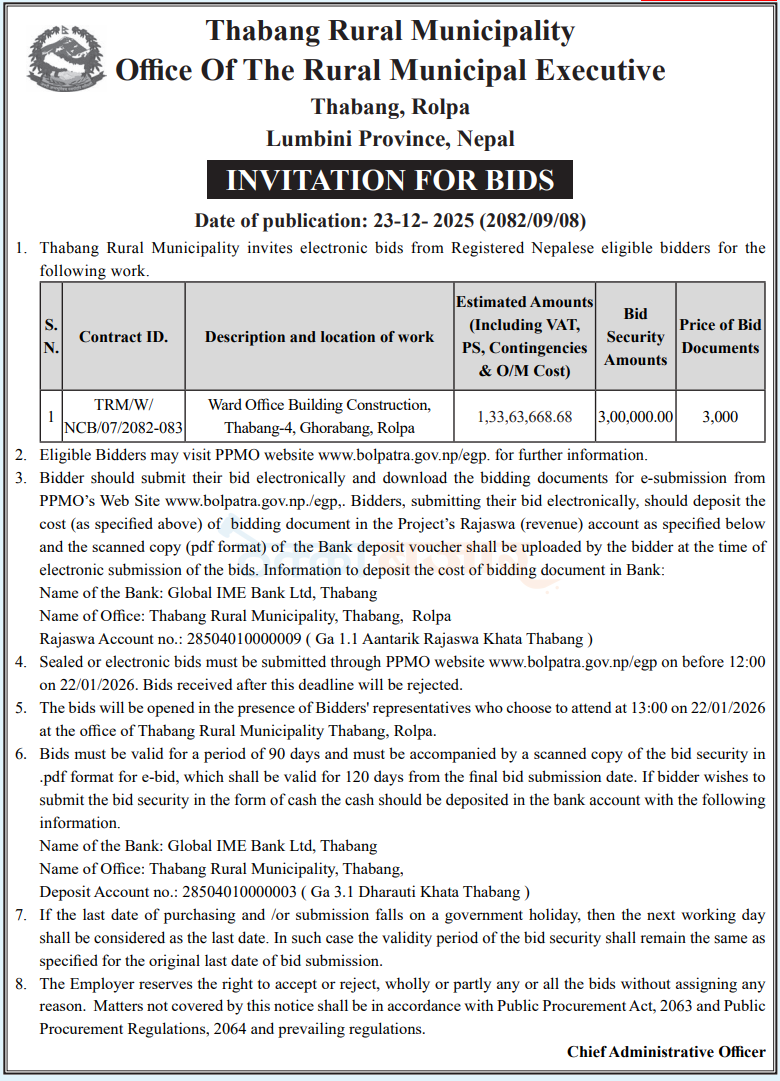 Thabang Rural Municipality
Office Of The Rural Municipal Executive
Thabang, Rolpa
Lumbini Province, Nepal

INVITATION FOR BIDS

Date of publication: 23-12- 2025 (2082/09/08)

1. Thabang Rural Municipality invites electronic bids from Registered Nepalese eligible bidders for the following work.

| S. N. | Contract ID. | Description and location of work | Estimated Amounts (Including VAT, PS, Contingencies & O/M Cost) | Bid Security Amounts | Price of Bid Documents |
|---|---|---|---|---|---|
| 1 | TRM/W/ NCB/07/2082-083 | Ward Office Building Construction, Thabang-4, Ghorabang, Rolpa | 1,33,63,668.68 | 3,00,000.00 | 3,000 |

2. Eligible Bidders may visit PPMO website www.bolpatra.gov.np/egp. for further information.
3. Bidder should submit their bid electronically and download the bidding documents for e-submission from PPMO's Web Site www.bolpatra.gov.np./egp,. Bidders, submitting their bid electronically, should deposit the cost (as specified above) of bidding document in the Project's Rajaswa (revenue) account as specified below and the scanned copy (pdf format) of the Bank deposit voucher shall be uploaded by the bidder at the time of electronic submission of the bids. Information to deposit the cost of bidding document in Bank:
Name of the Bank: Global IME Bank Ltd, Thabang
Name of Office: Thabang Rural Municipality, Thabang, Rolpa
Rajaswa Account no.: 28504010000009 ( Ga 1.1 Aantarik Rajaswa Khata Thabang )
4. Sealed or electronic bids must be submitted through PPMO website www.bolpatra.gov.np/egp on before 12:00 on 22/01/2026. Bids received after this deadline will be rejected.
5. The bids will be opened in the presence of Bidders' representatives who choose to attend at 13:00 on 22/01/2026 at the office of Thabang Rural Municipality Thabang, Rolpa.
6. Bids must be valid for a period of 90 days and must be accompanied by a scanned copy of the bid security in .pdf format for e-bid, which shall be valid for 120 days from the final bid submission date. If bidder wishes to submit the bid security in the form of cash the cash should be deposited in the bank account with the following information.
Name of the Bank: Global IME Bank Ltd, Thabang
Name of Office: Thabang Rural Municipality, Thabang,
Deposit Account no.: 28504010000003 ( Ga 3.1 Dharauti Khata Thabang )
7. If the last date of purchasing and /or submission falls on a government holiday, then the next working day shall be considered as the last date. In such case the validity period of the bid security shall remain the same as specified for the original last date of bid submission.
8. The Employer reserves the right to accept or reject, wholly or partly any or all the bids without assigning any reason. Matters not covered by this notice shall be in accordance with Public Procurement Act, 2063 and Public Procurement Regulations, 2064 and prevailing regulations.

Chief Administrative Officer